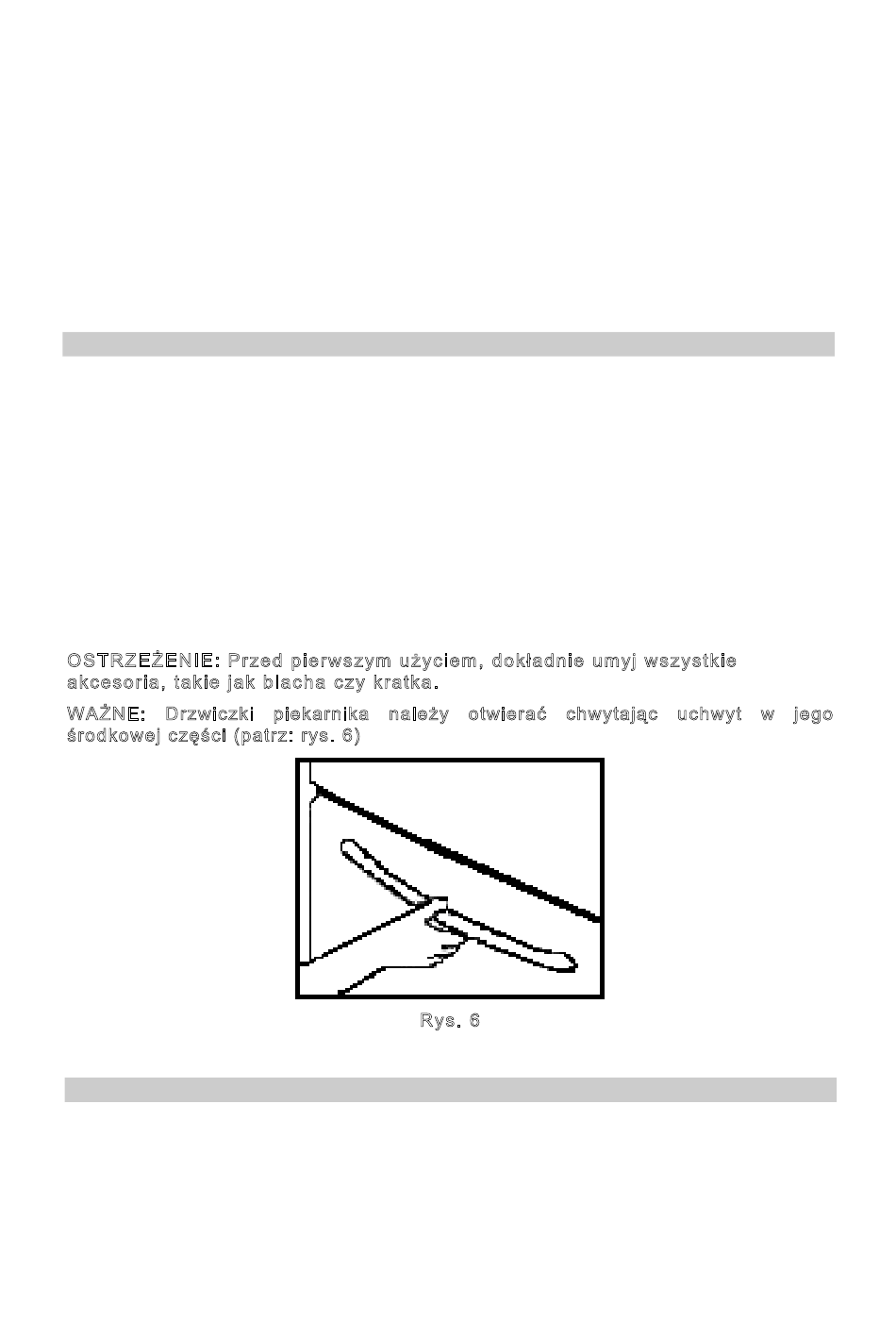 OSTRZEŻENIE: Przed pierwszym użyciem, dokładnie umyj wszystkie akcesoria, takie jak blacha czy kratka.

WAŻNE: Drzwiczki piekarnika należy otwierać chwytając uchwyt w jego środkowej części (patrz: rys. 6)

Rys. 6